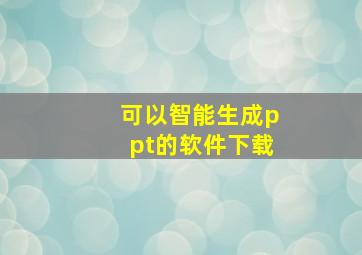 可以智能生成ppt的软件下载